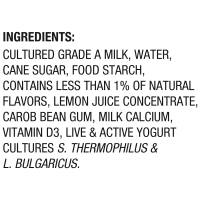 INGREDIENTS:
CULTURED GRADE A MILK, WATER, CANE SUGAR, FOOD STARCH, CONTAINS LESS THAN 1% OF NATURAL FLAVORS, LEMON JUICE CONCENTRATE, CAROB BEAN GUM, MILK CALCIUM, VITAMIN D3, LIVE & ACTIVE YOGURT CULTURES S. THERMOPHILUS & L. BULGARICUS.